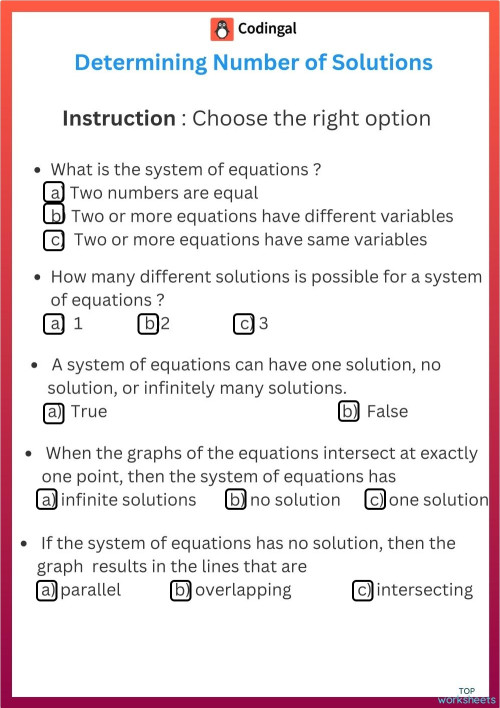 Codingal

Determining Number of Solutions

Instruction : Choose the right option

• What is the system of equations ?
a) Two numbers are equal
b) Two or more equations have different variables
c) Two or more equations have same variables

• How many different solutions is possible for a system of equations ?
a) 1 b) 2 c) 3

• A system of equations can have one solution, no solution, or infinitely many solutions.
a) True b) False

• When the graphs of the equations intersect at exactly one point, then the system of equations has
a) infinite solutions b) no solution c) one solution

• If the system of equations has no solution, then the graph results in the lines that are
a) parallel b) overlapping c) intersecting

TOP worksheets